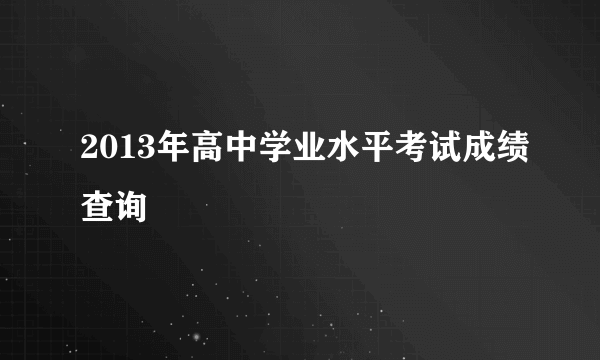 2013年高中学业水平考试成绩查询